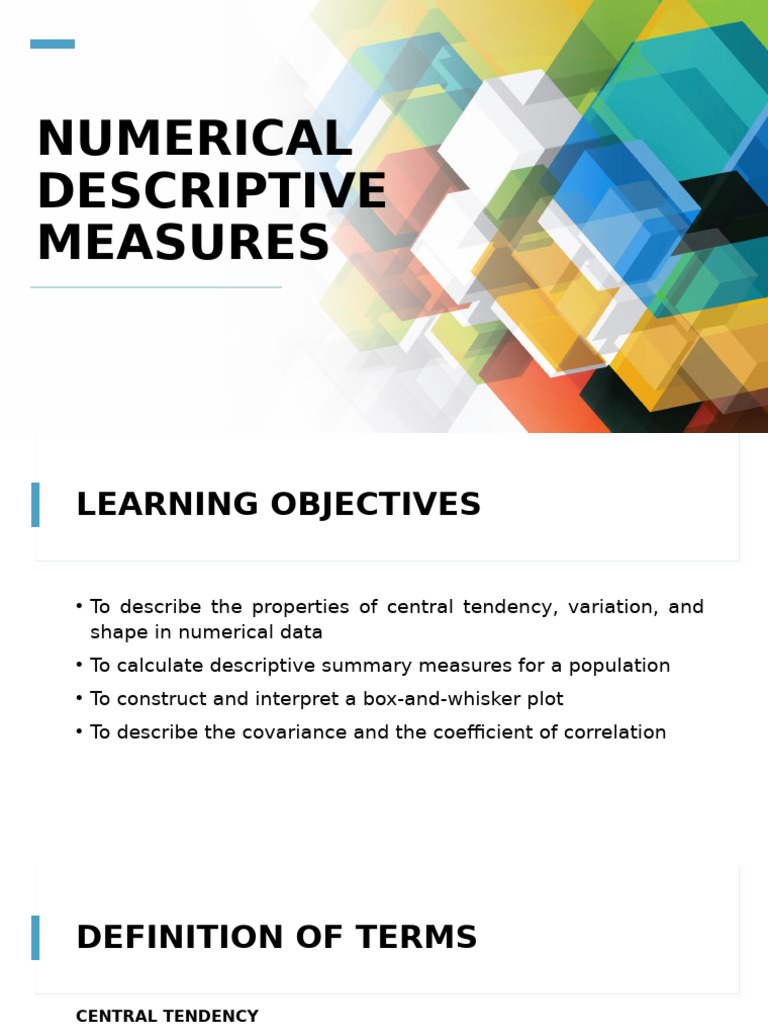 NUMERICAL DESCRIPTIVE MEASURES

LEARNING OBJECTIVES

• To describe the properties of central tendency, variation, and shape in numerical data
• To calculate descriptive summary measures for a population
• To construct and interpret a box-and-whisker plot
• To describe the covariance and the coefficient of correlation

DEFINITION OF TERMS

CENTRAL TENDENCY